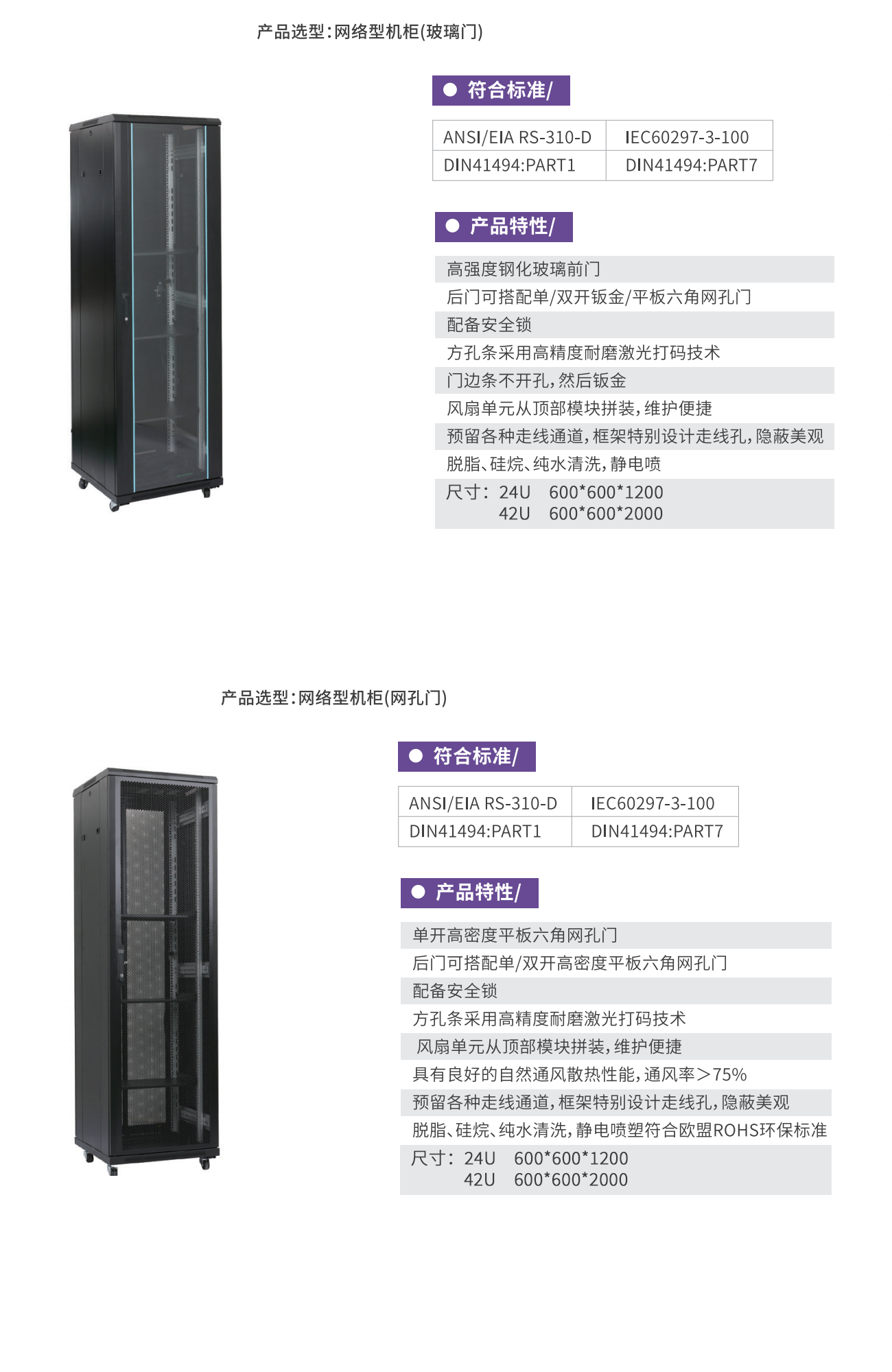 产品选型:网络型机柜(玻璃门)

● 符合标准/

| ANSI/EIA RS-310-D | IEC60297-3-100 |
|---|---|
| DIN41494:PART1 | DIN41494:PART7 |

● 产品特性/

高强度钢化玻璃前门
后门可搭配单/双开钣金/平板六角网孔门
配备安全锁
方孔条采用高精度耐磨激光打码技术
门边条不开孔,然后钣金
风扇单元从顶部模块拼装,维护便捷
预留各种走线通道,框架特别设计走线孔,隐蔽美观
脱脂、硅烷、纯水清洗,静电喷
尺寸: 24U 600*600*1200
42U 600*600*2000

产品选型:网络型机柜(网孔门)

● 符合标准/

| ANSI/EIA RS-310-D | IEC60297-3-100 |
|---|---|
| DIN41494:PART1 | DIN41494:PART7 |

● 产品特性/

单开高密度平板六角网孔门
后门可搭配单/双开高密度平板六角网孔门
配备安全锁
方孔条采用高精度耐磨激光打码技术
风扇单元从顶部模块拼装,维护便捷
具有良好的自然通风散热性能,通风率>75%
预留各种走线通道,框架特别设计走线孔,隐蔽美观
脱脂、硅烷、纯水清洗,静电喷塑符合欧盟ROHS环保标准
尺寸: 24U 600*600*1200
42U 600*600*2000